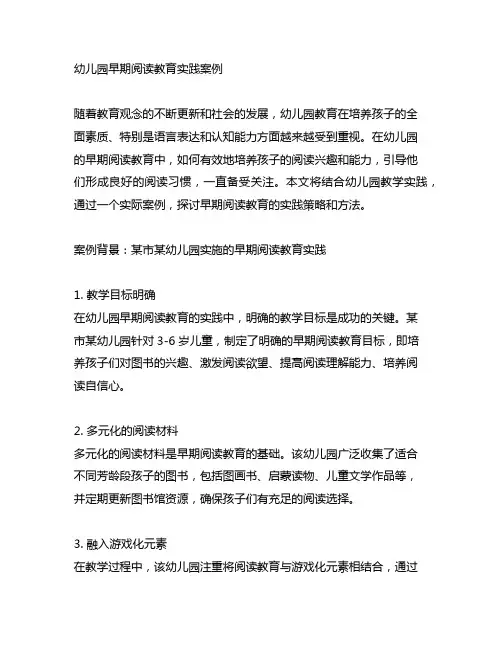 幼儿园早期阅读教育实践案例

随着教育观念的不断更新和社会的发展，幼儿园教育在培养孩子的全面素质、特别是语言表达和认知能力方面越来越受到重视。在幼儿园的早期阅读教育中，如何有效地培养孩子的阅读兴趣和能力，引导他们形成良好的阅读习惯，一直备受关注。本文将结合幼儿园教学实践，通过一个实际案例，探讨早期阅读教育的实践策略和方法。

案例背景：某市某幼儿园实施的早期阅读教育实践

1. 教学目标明确
在幼儿园早期阅读教育的实践中，明确的教学目标是成功的关键。某市某幼儿园针对 3-6 岁儿童，制定了明确的早期阅读教育目标，即培养孩子们对图书的兴趣、激发阅读欲望、提高阅读理解能力、培养阅读自信心。

2. 多元化的阅读材料
多元化的阅读材料是早期阅读教育的基础。该幼儿园广泛收集了适合不同芳龄段孩子的图书，包括图画书、启蒙读物、儿童文学作品等，并定期更新图书馆资源，确保孩子们有充足的阅读选择。

3. 融入游戏化元素
在教学过程中，该幼儿园注重将阅读教育与游戏化元素相结合，通过